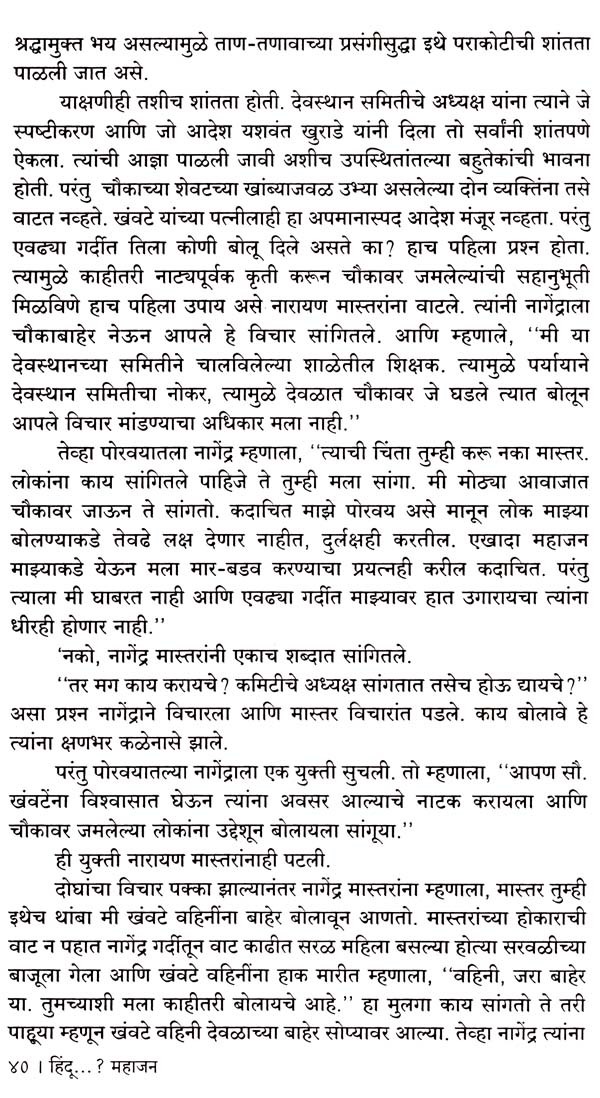 श्रद्धामुक्त भय असल्यामुळे ताण-तणावाच्या प्रसंगीसुद्धा इथे पराकोटीची शांतता पाळली जात असे.

याक्षणीही तशीच शांतता होती. देवस्थान समितीचे अध्यक्ष यांना त्याने जे स्पष्टीकरण आणि जो आदेश यशवंत खुराडे यांनी दिला तो सर्वांनी शांतपणे ऐकला. त्यांची आज्ञा पाळली जावी अशीच उपस्थितांतल्या बहुतेकांची भावना होती. परंतु चौकाच्या शेवटच्या खांब्याजवळ उभ्या असलेल्या दोन व्यक्तिंना तसे वाटत नव्हते. खंवटे यांच्या पत्नीलाही हा अपमानास्पद आदेश मंजूर नव्हता. परंतु एवढ्या गर्दीत तिला कोणी बोलू दिले असते का? हाच पहिला प्रश्न होता. त्यामुळे काहीतरी नाट्यपूर्वक कृती करून चौकावर जमलेल्यांची सहानुभूती मिळविणे हाच पहिला उपाय असे नारायण मास्तरांना वाटले. त्यांनी नागेंद्राला चौकाबाहेर नेऊन आपले हे विचार सांगितले. आणि म्हणाले, ''मी या देवस्थानच्या समितीने चालविलेल्या शाळेतील शिक्षक. त्यामुळे पर्यायाने देवस्थान समितीचा नोकर, त्यामुळे देवळात चौकावर जे घडले त्यात बोलून आपले विचार मांडण्याचा अधिकार मला नाही.''

तेव्हा पोरवयातला नागेंद्र म्हणाला, ''त्याची चिंता तुम्ही करू नका मास्तर. लोकांना काय सांगितले पाहिजे ते तुम्ही मला सांगा. मी मोठ्या आवाजात चौकावर जाऊन ते सांगतो. कदाचित माझे पोरवय असे मानून लोक माझ्या बोलण्याकडे तेवढे लक्ष देणार नाहीत, दुर्लक्षही करतील. एखादा महाजन माझ्याकडे येऊन मला मार-बडव करण्याचा प्रयत्नही करील कदाचित. परंतु त्याला मी घाबरत नाही आणि एवढ्या गर्दीत माझ्यावर हात उगारायचा त्यांना धीरही होणार नाही.''

'नको, नागेंद्र मास्तरांनी एकाच शब्दात सांगितले.

''तर मग काय करायचे? कमिटीचे अध्यक्ष सांगतात तसेच होऊ द्यायचे?'' असा प्रश्न नागेंद्राने विचारला आणि मास्तर विचारांत पडले. काय बोलावे हे त्यांना क्षणभर कळेनासे झाले.

परंतु पोरवयातल्या नागेंद्राला एक युक्ती सुचली. तो म्हणाला, ''आपण सौ. खंवटेंना विश्वासात घेऊन त्यांना अवसर आल्याचे नाटक करायला आणि चौकावर जमलेल्या लोकांना उद्देशून बोलायला सांगूया.''

ही युक्ती नारायण मास्तरांनाही पटली.

दोघांचा विचार पक्का झाल्यानंतर नागेंद्र मास्तरांना म्हणाला, मास्तर तुम्ही इथेच थांबा मी खंवटे वहिनींना बाहेर बोलावून आणतो. मास्तरांच्या होकाराची वाट न पहात नागेंद्र गर्दीतून वाट काढीत सरळ महिला बसल्या होत्या सरवळीच्या बाजूला गेला आणि खंवटे वहिनींना हाक मारीत म्हणाला, ''वहिनी, जरा बाहेर या. तुमच्याशी मला काहीतरी बोलायचे आहे.'' हा मुलगा काय सांगतो ते तरी पाहूया म्हणून खंवटे वहिनी देवळाच्या बाहेर सोप्यावर आल्या. तेव्हा नागेंद्र त्यांना

४० । हिंदू...? महाजन